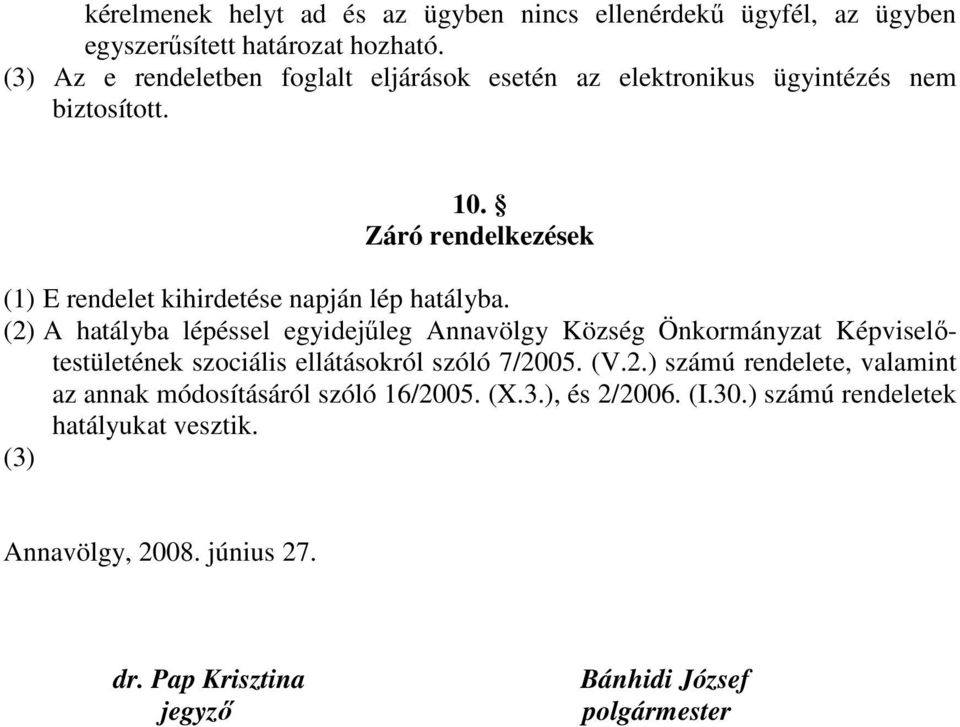 kérelmenek helyt ad és az ügyben nincs ellenérdekű ügyfél, az ügyben egyszerűsített határozat hozható.
(3) Az e rendeletben foglalt eljárások esetén az elektronikus ügyintézés nem biztosított.

10. §
Záró rendelkezések

(1) E rendelet kihirdetése napján lép hatályba.
(2) A hatályba lépéssel egyidejűleg Annavölgy Község Önkormányzat Képviselő-testületének szociális ellátásokról szóló 7/2005. (V.2.) számú rendelete, valamint az annak módosításáról szóló 16/2005. (X.3.), és 2/2006. (I.30.) számú rendeletek hatályukat vesztik.
(3)

Annavölgy, 2008. június 27.

dr. Pap Krisztina
jegyző

Bánhidi József
polgármester